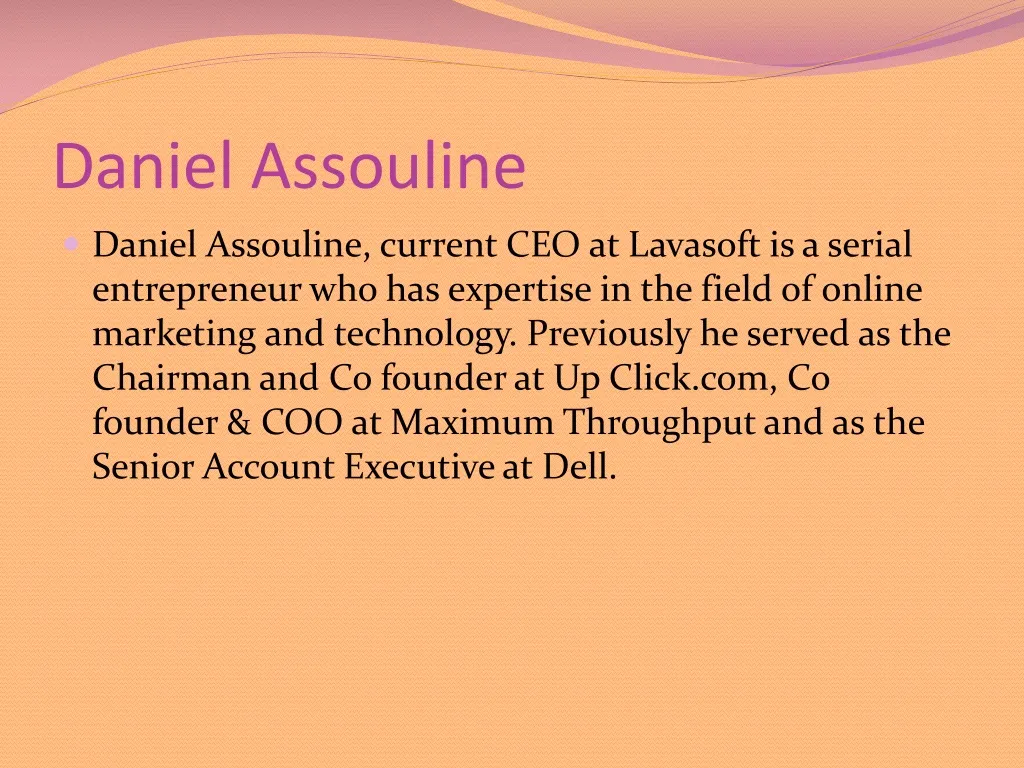 Daniel Assouline

• Daniel Assouline, current CEO at Lavasoft is a serial entrepreneur who has expertise in the field of online marketing and technology. Previously he served as the Chairman and Co founder at Up Click.com, Co founder & COO at Maximum Throughput and as the Senior Account Executive at Dell.